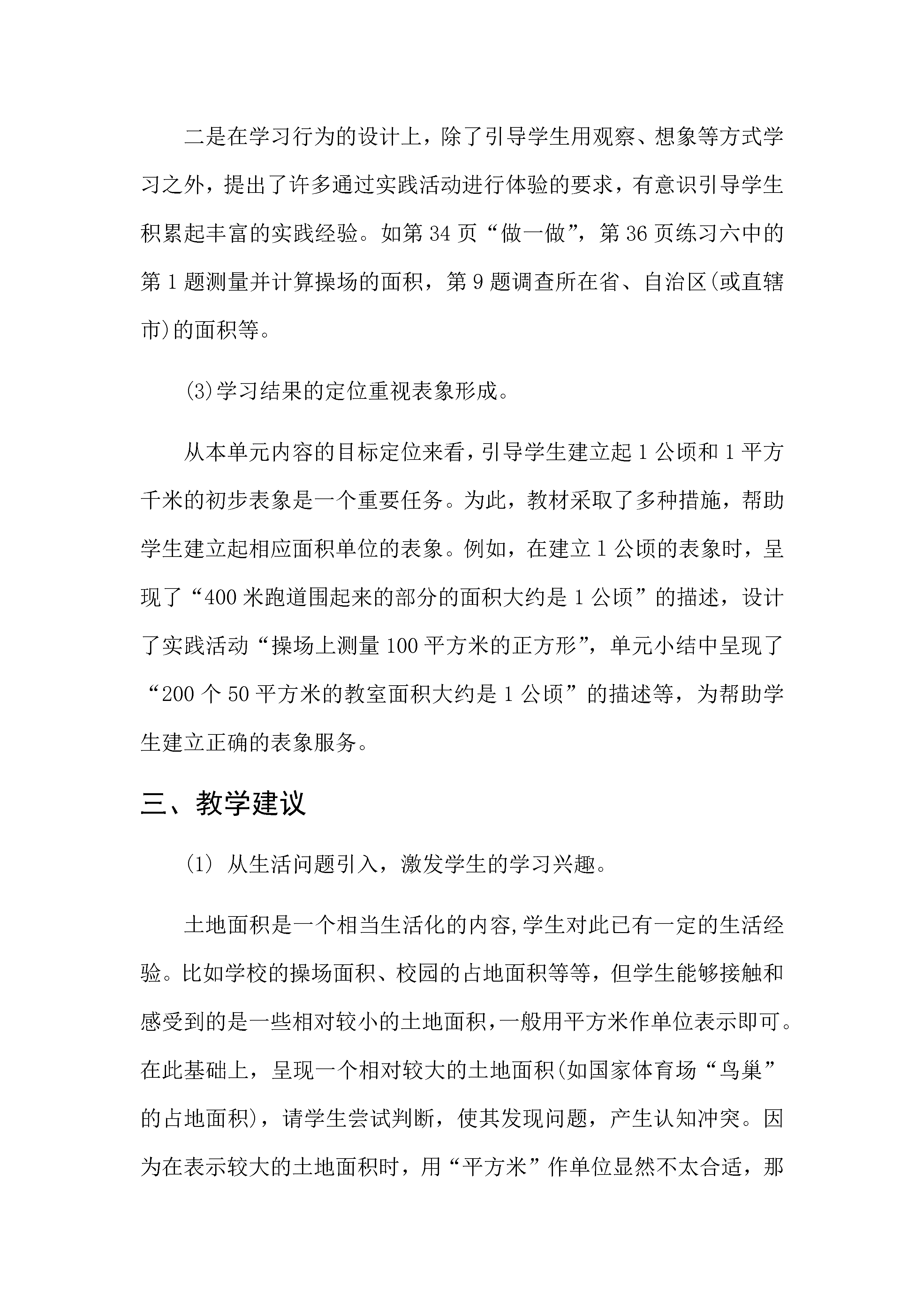 二是在学习行为的设计上，除了引导学生用观察、想象等方式学习之外，提出了许多通过实践活动进行体验的要求，有意识引导学生积累起丰富的实践经验。如第 34 页“做一做”，第 36 页练习六中的第 1 题测量并计算操场的面积，第 9 题调查所在省、自治区(或直辖市)的面积等。

(3)学习结果的定位重视表象形成。

从本单元内容的目标定位来看，引导学生建立起 1 公顷和 1 平方千米的初步表象是一个重要任务。为此，教材采取了多种措施，帮助学生建立起相应面积单位的表象。例如，在建立 1 公顷的表象时，呈现了“400 米跑道围起来的部分的面积大约是 1 公顷”的描述，设计了实践活动“操场上测量 100 平方米的正方形”，单元小结中呈现了“200 个 50 平方米的教室面积大约是 1 公顷”的描述等，为帮助学生建立正确的表象服务。

三、教学建议

(1) 从生活问题引入，激发学生的学习兴趣。

土地面积是一个相当生活化的内容,学生对此已有一定的生活经验。比如学校的操场面积、校园的占地面积等等，但学生能够接触和感受到的是一些相对较小的土地面积,一般用平方米作单位表示即可。在此基础上，呈现一个相对较大的土地面积(如国家体育场“鸟巢”的占地面积)，请学生尝试判断，使其发现问题，产生认知冲突。因为在表示较大的土地面积时，用“平方米”作单位显然不太合适，那